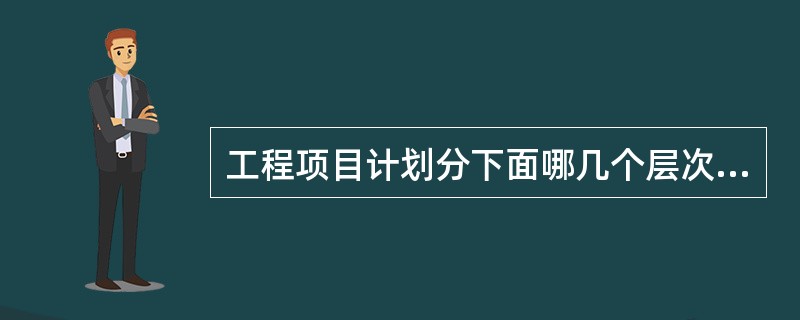 工程项目计划分下面哪几个层次...